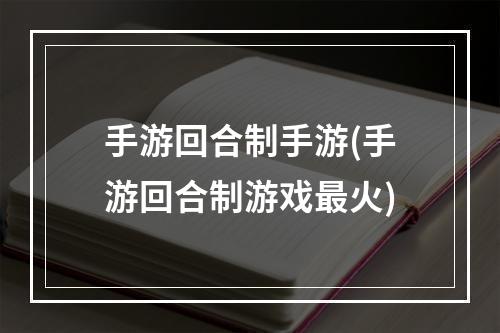 手游回合制手游(手游回合制游戏最火)